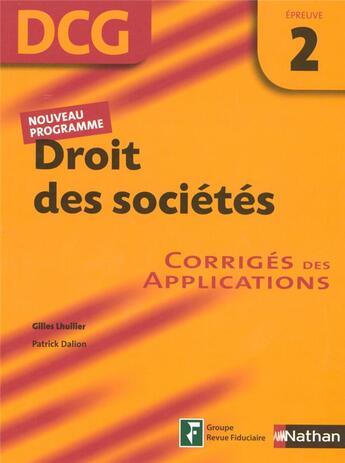 DCG

ÉPREUVE
2

NOUVEAU PROGRAMME

Droit des sociétés

CORRIGÉS DES APPLICATIONS

Gilles Lhuilier

Patrick Dalion

Groupe Revue Fiduciaire

Nathan